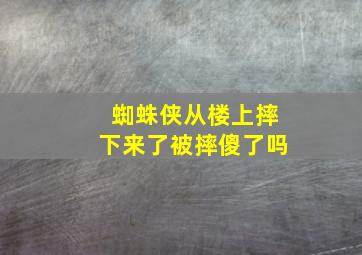 蜘蛛侠从楼上摔下来了被摔傻了吗